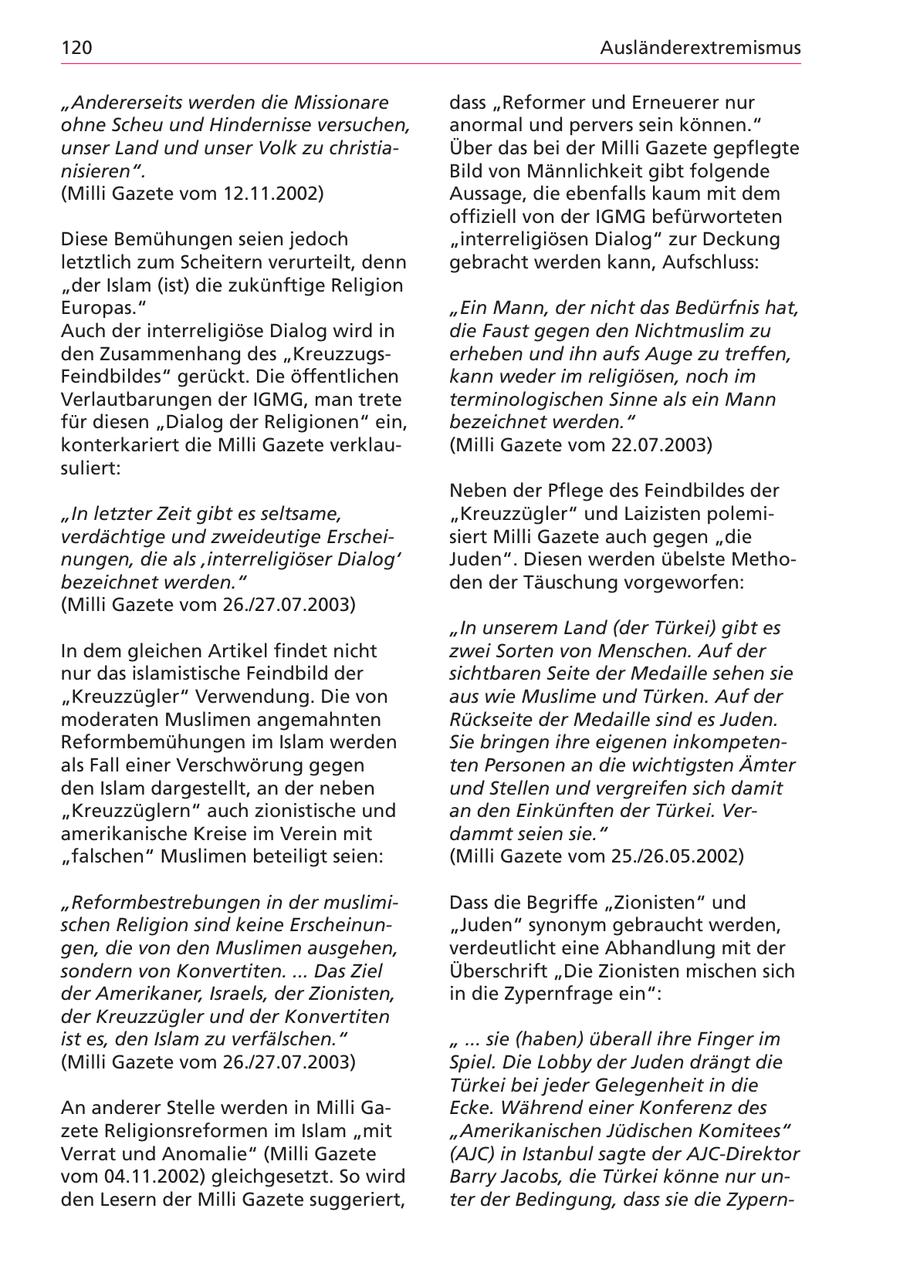 120 Ausländerextremismus

„Andererseits werden die Missionare ohne Scheu und Hindernisse versuchen, unser Land und unser Volk zu christianisieren“.
(Milli Gazete vom 12.11.2002)

Diese Bemühungen seien jedoch letztlich zum Scheitern verurteilt, denn „der Islam (ist) die zukünftige Religion Europas.“
Auch der interreligiöse Dialog wird in den Zusammenhang des „Kreuzzugs-Feindbildes“ gerückt. Die öffentlichen Verlautbarungen der IGMG, man trete für diesen „Dialog der Religionen“ ein, konterkariert die Milli Gazete verklausuliert:

„In letzter Zeit gibt es seltsame, verdächtige und zweideutige Erscheinungen, die als ‚interreligiöser Dialog‘ bezeichnet werden.“
(Milli Gazete vom 26./27.07.2003)

In dem gleichen Artikel findet nicht nur das islamistische Feindbild der „Kreuzzügler“ Verwendung. Die von moderaten Muslimen angemahnten Reformbemühungen im Islam werden als Fall einer Verschwörung gegen den Islam dargestellt, an der neben „Kreuzzüglern“ auch zionistische und amerikanische Kreise im Verein mit „falschen“ Muslimen beteiligt seien:

„Reformbestrebungen in der muslimischen Religion sind keine Erscheinungen, die von den Muslimen ausgehen, sondern von Konvertiten. ... Das Ziel der Amerikaner, Israels, der Zionisten, der Kreuzzügler und der Konvertiten ist es, den Islam zu verfälschen.“
(Milli Gazete vom 26./27.07.2003)

An anderer Stelle werden in Milli Gazete Religionsreformen im Islam „mit Verrat und Anomalie“ (Milli Gazete vom 04.11.2002) gleichgesetzt. So wird den Lesern der Milli Gazete suggeriert, dass „Reformer und Erneuerer nur anormal und pervers sein können.“ Über das bei der Milli Gazete gepflegte Bild von Männlichkeit gibt folgende Aussage, die ebenfalls kaum mit dem offiziell von der IGMG befürworteten „interreligiösen Dialog“ zur Deckung gebracht werden kann, Aufschluss:

„Ein Mann, der nicht das Bedürfnis hat, die Faust gegen den Nichtmuslim zu erheben und ihn aufs Auge zu treffen, kann weder im religiösen, noch im terminologischen Sinne als ein Mann bezeichnet werden.“
(Milli Gazete vom 22.07.2003)

Neben der Pflege des Feindbildes der „Kreuzzügler“ und Laizisten polemisiert Milli Gazete auch gegen „die Juden“. Diesen werden übelste Methoden der Täuschung vorgeworfen:

„In unserem Land (der Türkei) gibt es zwei Sorten von Menschen. Auf der sichtbaren Seite der Medaille sehen sie aus wie Muslime und Türken. Auf der Rückseite der Medaille sind es Juden. Sie bringen ihre eigenen inkompetenten Personen an die wichtigsten Ämter und Stellen und vergreifen sich damit an den Einkünften der Türkei. Verdammt seien sie.“
(Milli Gazete vom 25./26.05.2002)

Dass die Begriffe „Zionisten“ und „Juden“ synonym gebraucht werden, verdeutlicht eine Abhandlung mit der Überschrift „Die Zionisten mischen sich in die Zypernfrage ein“:

„ ... sie (haben) überall ihre Finger im Spiel. Die Lobby der Juden drängt die Türkei bei jeder Gelegenheit in die Ecke. Während einer Konferenz des „Amerikanischen Jüdischen Komitees“ (AJC) in Istanbul sagte der AJC-Direktor Barry Jacobs, die Türkei könne nur unter der Bedingung, dass sie die Zypern-